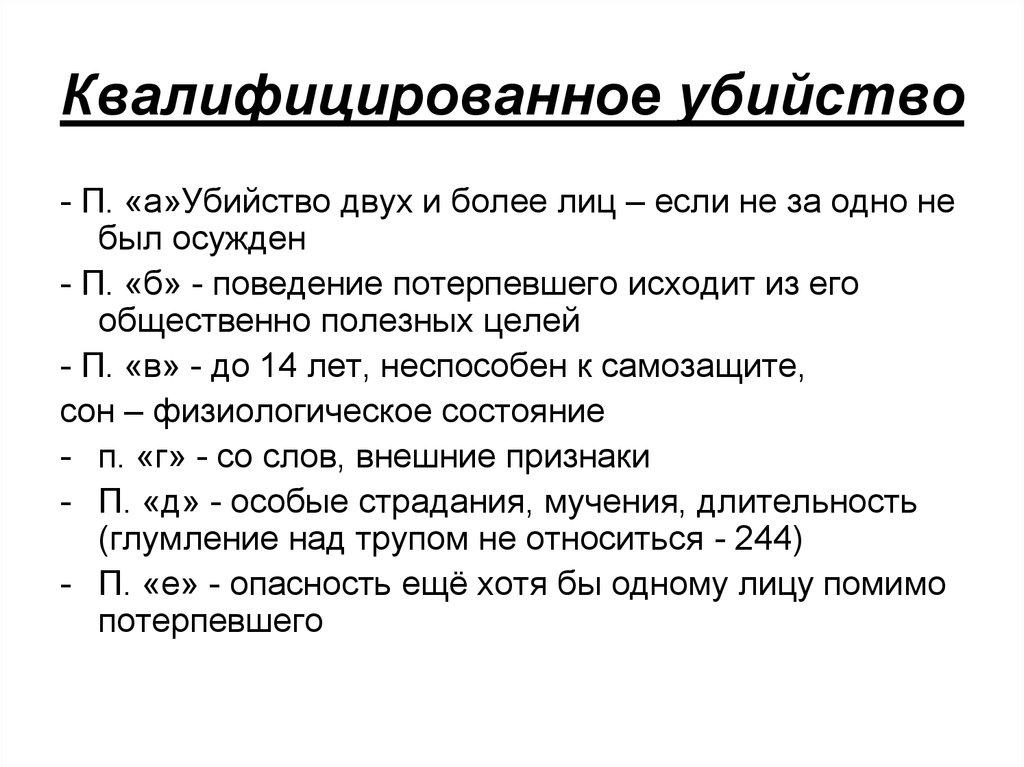 Квалифицированное убийство

- П. «а»Убийство двух и более лиц – если не за одно не был осужден
- П. «б» - поведение потерпевшего исходит из его общественно полезных целей
- П. «в» - до 14 лет, неспособен к самозащите,
сон – физиологическое состояние
- п. «г» - со слов, внешние признаки
- П. «д» - особые страдания, мучения, длительность (глумление над трупом не относиться - 244)
- П. «е» - опасность ещё хотя бы одному лицу помимо потерпевшего